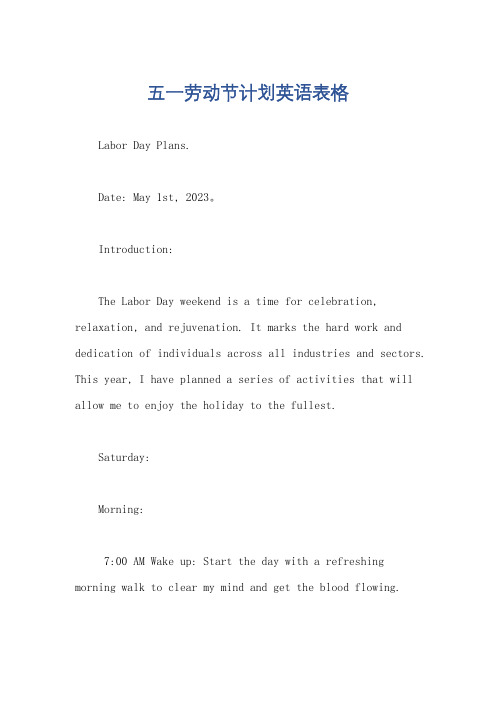 五一劳动节计划英语表格

Labor Day Plans.

Date: May 1st, 2023。

Introduction:

The Labor Day weekend is a time for celebration, relaxation, and rejuvenation. It marks the hard work and dedication of individuals across all industries and sectors. This year, I have planned a series of activities that will allow me to enjoy the holiday to the fullest.

Saturday:

Morning:

7:00 AM Wake up: Start the day with a refreshing morning walk to clear my mind and get the blood flowing.